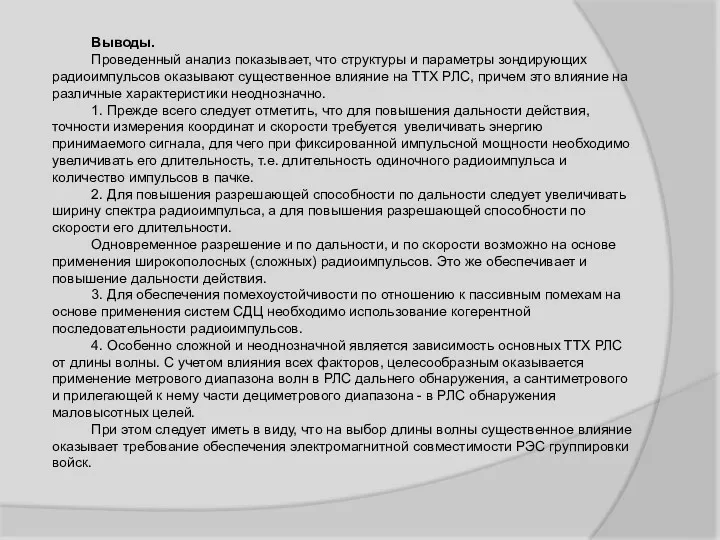 Выводы.

Проведенный анализ показывает, что структуры и параметры зондирующих радиоимпульсов оказывают существенное влияние на ТТХ РЛС, причем это влияние на различные характеристики неоднозначно.

1. Прежде всего следует отметить, что для повышения дальности действия, точности измерения координат и скорости требуется увеличивать энергию принимаемого сигнала, для чего при фиксированной импульсной мощности необходимо увеличивать его длительность, т.е. длительность одиночного радиоимпульса и количество импульсов в пачке.

2. Для повышения разрешающей способности по дальности следует увеличивать ширину спектра радиоимпульса, а для повышения разрешающей способности по скорости его длительности.

Одновременное разрешение и по дальности, и по скорости возможно на основе применения широкополосных (сложных) радиоимпульсов. Это же обеспечивает и повышение дальности действия.

3. Для обеспечения помехоустойчивости по отношению к пассивным помехам на основе применения систем СДЦ необходимо использование когерентной последовательности радиоимпульсов.

4. Особенно сложной и неоднозначной является зависимость основных ТТХ РЛС от длины волны. С учетом влияния всех факторов, целесообразным оказывается применение метрового диапазона волн в РЛС дальнего обнаружения, а сантиметрового и прилегающей к нему части дециметрового диапазона - в РЛС обнаружения маловысотных целей.

При этом следует иметь в виду, что на выбор длины волны существенное влияние оказывает требование обеспечения электромагнитной совместимости РЭС группировки войск.